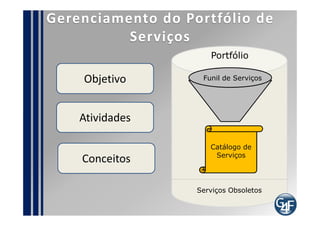 Gerenciamento do Portfólio de Serviços

Objetivo

Atividades

Conceitos

Portfólio

Funil de Serviços

Catálogo de Serviços

Serviços Obsoletos

G4F